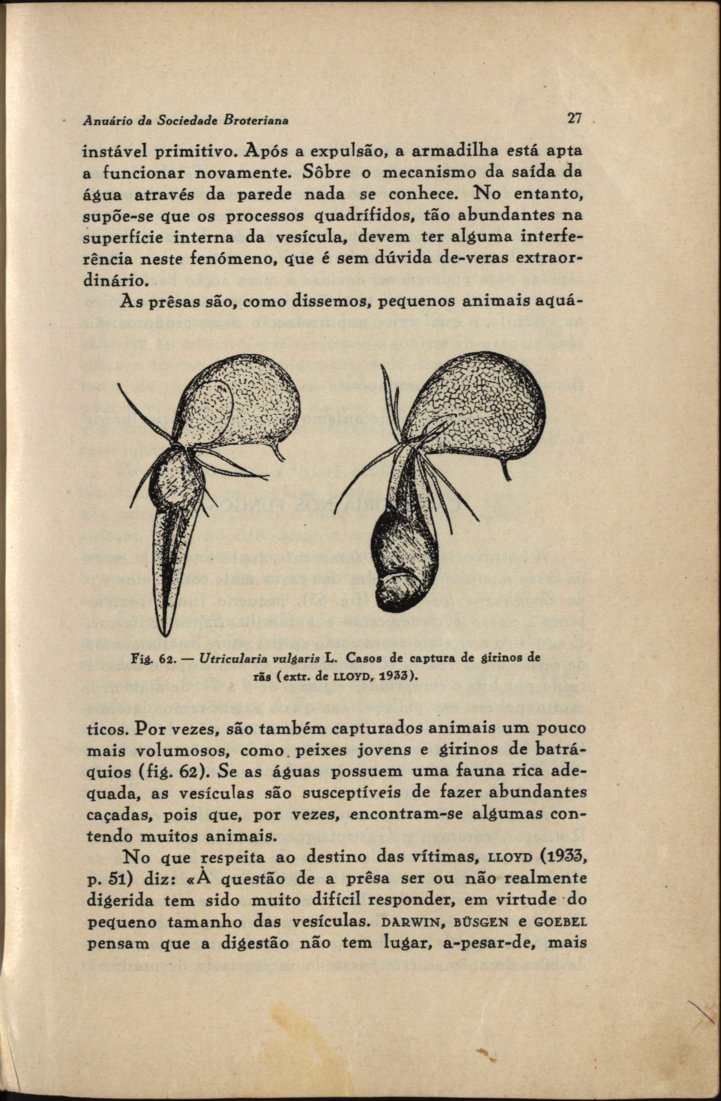 Anuário da Sociedade Broteriana

27

instável primitivo. Após a expulsão, a armadilha está apta a funcionar novamente. Sôbre o mecanismo da saída da água através da parede nada se conhece. No entanto, supõe-se que os processos quadrífidos, tão abundantes na superfície interna da vesícula, devem ter alguma interferência neste fenómeno, que é sem dúvida de-veras extraordinário.

As prêsas são, como dissemos, pequenos animais aquá-

Fig. 62. — Utricularia vulgaris L. Casos de captura de girinos de rãs (extr. de LLOYD, 1933).

ticos. Por vezes, são também capturados animais um pouco mais volumosos, como peixes jovens e girinos de batráquios (fig. 62). Se as águas possuem uma fauna rica adequada, as vesículas são susceptíveis de fazer abundantes caçadas, pois que, por vezes, encontram-se algumas contendo muitos animais.

No que respeita ao destino das vítimas, LLOYD (1933, p. 51) diz: «À questão de a prêsa ser ou não realmente digerida tem sido muito difícil responder, em virtude do pequeno tamanho das vesículas. DARWIN, BÜSGEN e GOEBEL pensam que a digestão não tem lugar, a-pesar-de, mais